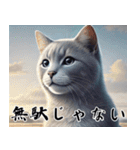 無駄じゃない